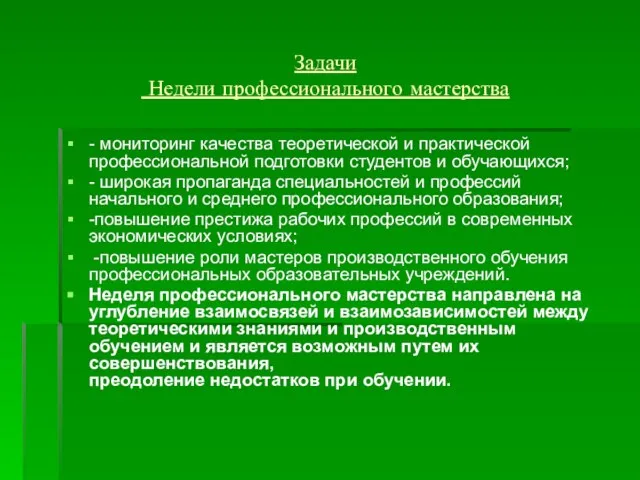 Задачи
Недели профессионального мастерства

- мониторинг качества теоретической и практической профессиональной подготовки студентов и обучающихся;
- широкая пропаганда специальностей и профессий начального и среднего профессионального образования;
-повышение престижа рабочих профессий в современных экономических условиях;
-повышение роли мастеров производственного обучения профессиональных образовательных учреждений.
Неделя профессионального мастерства направлена на углубление взаимосвязей и взаимозависимостей между теоретическими знаниями и производственным обучением и является возможным путем их совершенствования,
преодоление недостатков при обучении.